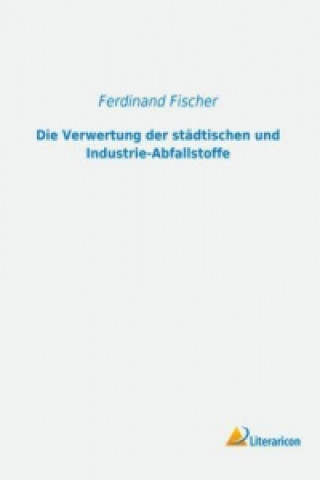 Ferdinand Fischer

Die Verwertung der städtischen und Industrie-Abfallstoffe

Literaricon